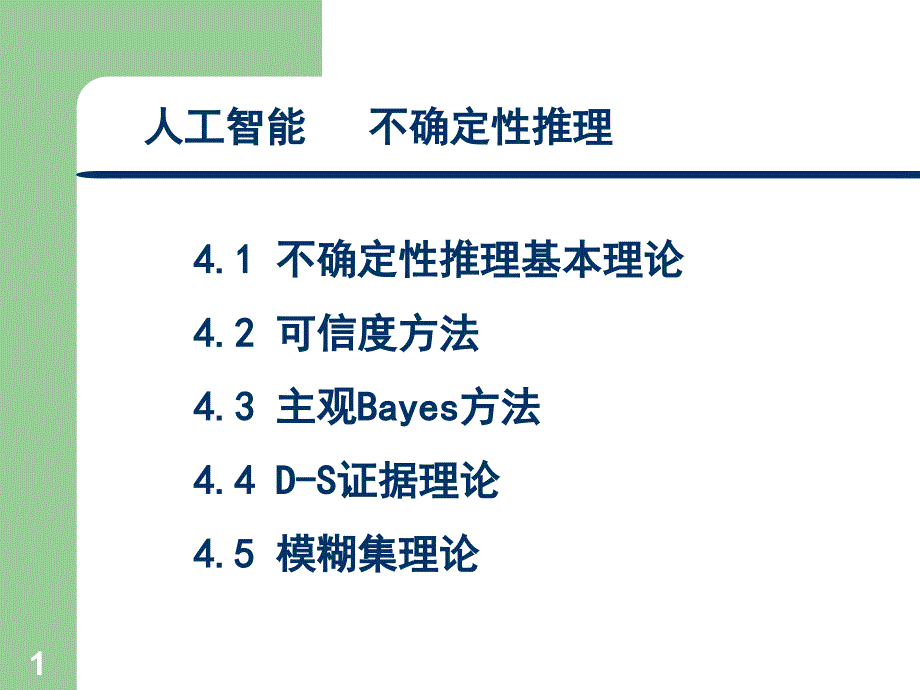 人工智能　不确定性推理

4.1 不确定性推理基本理论

4.2 可信度方法

4.3 主观Bayes方法

4.4 D-S证据理论

4.5 模糊集理论

1